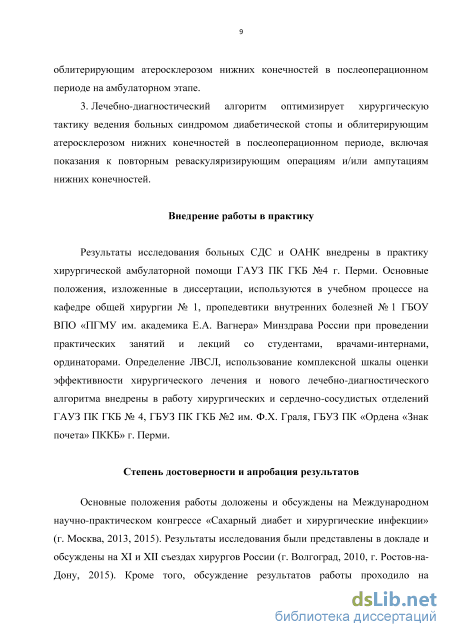 9

облитерирующим атеросклерозом нижних конечностей в послеоперационном периоде на амбулаторном этапе.

3. Лечебно-диагностический алгоритм оптимизирует хирургическую тактику ведения больных синдромом диабетической стопы и облитерирующим атеросклерозом нижних конечностей в послеоперационном периоде, включая показания к повторным реваскуляризирующим операциям и/или ампутациям нижних конечностей.

Внедрение работы в практику

Результаты исследования больных СДС и ОАНК внедрены в практику хирургической амбулаторной помощи ГАУЗ ПК ГКБ №4 г. Перми. Основные положения, изложенные в диссертации, используются в учебном процессе на кафедре общей хирургии № 1, пропедевтики внутренних болезней № 1 ГБОУ ВПО «ПГМУ им. академика Е.А. Вагнера» Минздрава России при проведении практических занятий и лекций со студентами, врачами-интернами, ординаторами. Определение ЛВСЛ, использование комплексной шкалы оценки эффективности хирургического лечения и нового лечебно-диагностического алгоритма внедрены в работу хирургических и сердечно-сосудистых отделений ГАУЗ ПК ГКБ № 4, ГБУЗ ПК ГКБ №2 им. Ф.Х. Граля, ГБУЗ ПК «Ордена «Знак почета» ПККБ» г. Перми.

Степень достоверности и апробация результатов

Основные положения работы доложены и обсуждены на Международном научно-практическом конгрессе «Сахарный диабет и хирургические инфекции» (г. Москва, 2013, 2015). Результаты исследования были представлены в докладе и обсуждены на XI и XII съездах хирургов России (г. Волгоград, 2010, г. Ростов-на-Дону, 2015). Кроме того, обсуждение результатов работы проходило на

dsLib.net
библиотека диссертаций